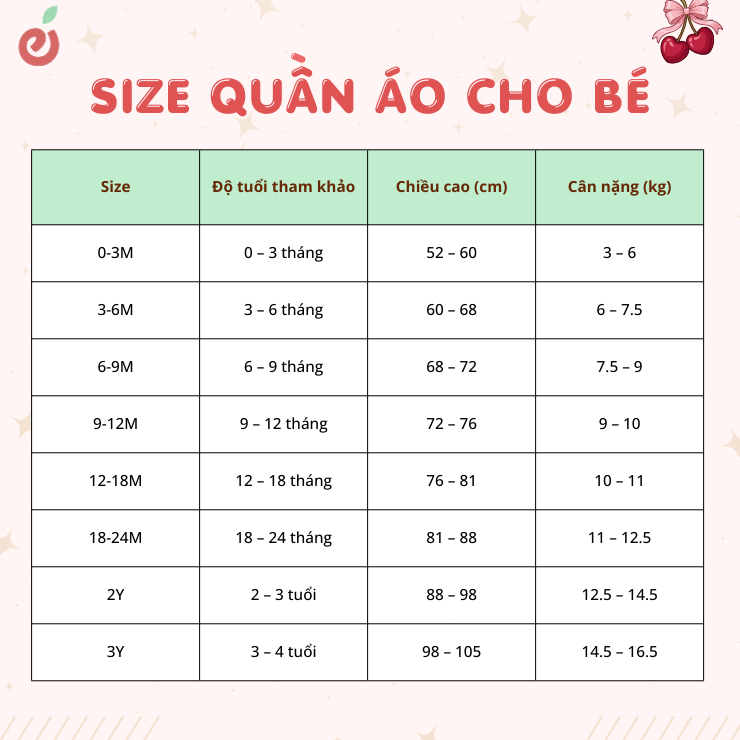 SIZE QUẦN ÁO CHO BÉ

| Size | Độ tuổi tham khảo | Chiều cao (cm) | Cân nặng (kg) |
|---|---|---|---|
| 0-3M | 0 – 3 tháng | 52 – 60 | 3 – 6 |
| 3-6M | 3 – 6 tháng | 60 – 68 | 6 – 7.5 |
| 6-9M | 6 – 9 tháng | 68 – 72 | 7.5 – 9 |
| 9-12M | 9 – 12 tháng | 72 – 76 | 9 – 10 |
| 12-18M | 12 – 18 tháng | 76 – 81 | 10 – 11 |
| 18-24M | 18 – 24 tháng | 81 – 88 | 11 – 12.5 |
| 2Y | 2 – 3 tuổi | 88 – 98 | 12.5 – 14.5 |
| 3Y | 3 – 4 tuổi | 98 – 105 | 14.5 – 16.5 |